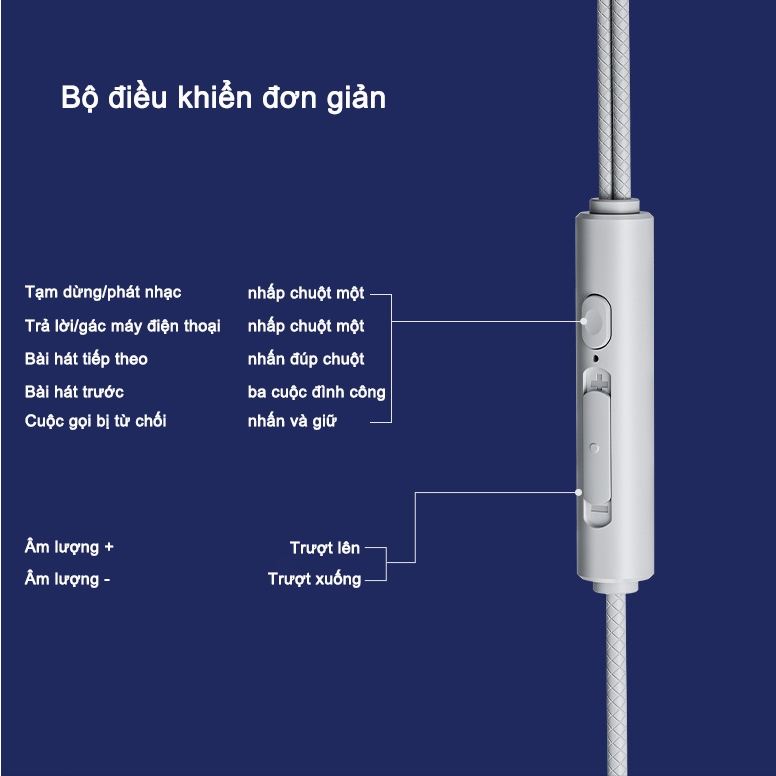 Bộ điều khiển đơn giản

Tạm dừng/phát nhạc nhấp chuột một
Trả lời/gác máy điện thoại nhấp chuột một
Bài hát tiếp theo nhấn đúp chuột
Bài hát trước ba cuộc đình công
Cuộc gọi bị từ chối nhấn và giữ

Âm lượng + Trượt lên
Âm lượng - Trượt xuống